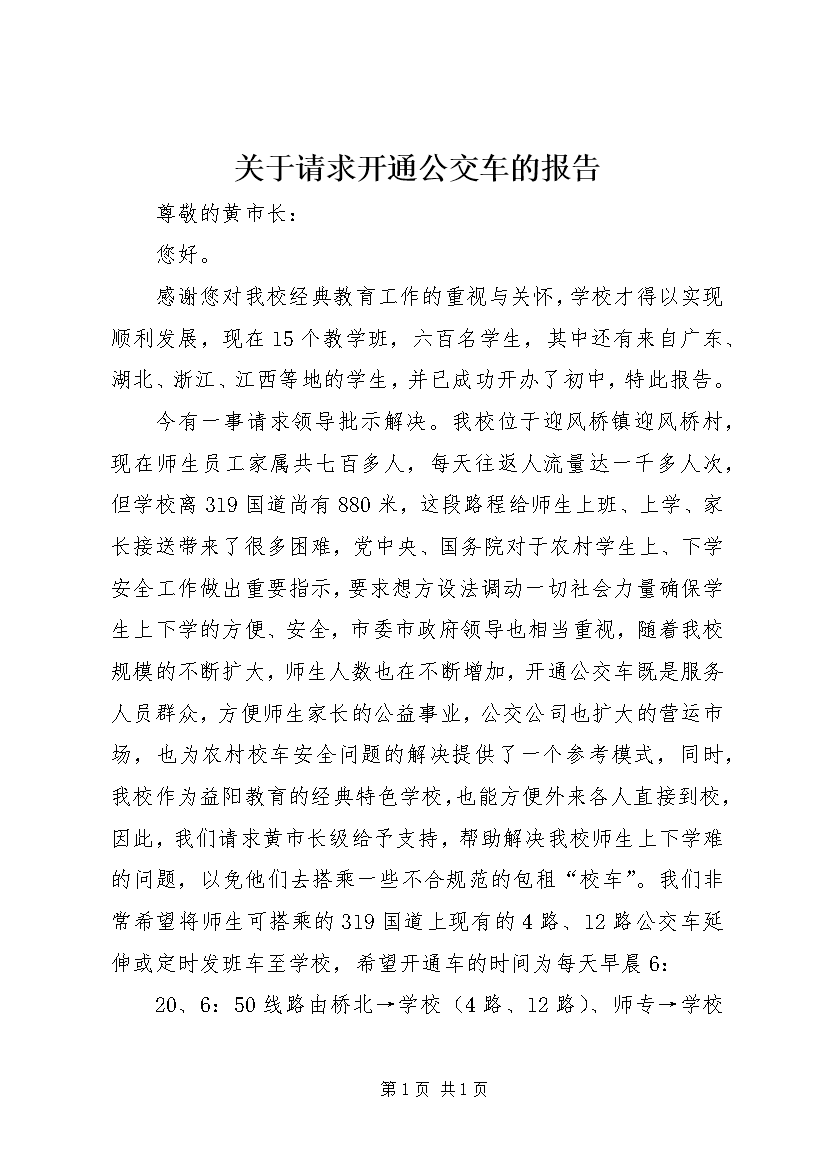 关于请求开通公交车的报告

尊敬的黄市长：

您好。

感谢您对我校经典教育工作的重视与关怀，学校才得以实现顺利发展，现在15个教学班，六百名学生，其中还有来自广东、湖北、浙江、江西等地的学生，并已成功开办了初中，特此报告。

今有一事请求领导批示解决。我校位于迎风桥镇迎风桥村，现在师生员工家属共七百多人，每天往返人流量达一千多人次，但学校离319国道尚有880米，这段路程给师生上班、上学、家长接送带来了很多困难，党中央、国务院对于农村学生上、下学安全工作做出重要指示，要求想方设法调动一切社会力量确保学生上下学的方便、安全，市委市政府领导也相当重视，随着我校规模的不断扩大，师生人数也在不断增加，开通公交车既是服务人员群众，方便师生家长的公益事业，公交公司也扩大的营运市场，也为农村校车安全问题的解决提供了一个参考模式，同时，我校作为益阳教育的经典特色学校，也能方便外来各人直接到校，因此，我们请求黄市长级给予支持，帮助解决我校师生上下学难的问题，以免他们去搭乘一些不合规范的包租“校车”。我们非常希望将师生可搭乘的319国道上现有的4路、12路公交车延伸或定时发班车至学校，希望开通车的时间为每天早晨6：

20、6：50线路由桥北→学校（4路、12路）、师专→学校

第1页 共1页